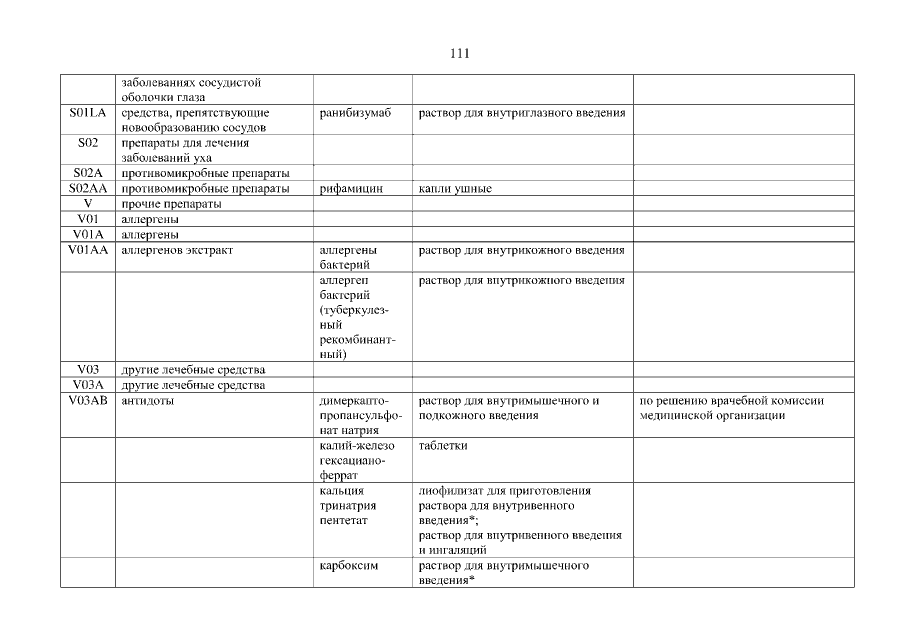 111

|  |  |  |  |  |
|---|---|---|---|---|
|  | заболеваниях сосудистой оболочки глаза |  |  |  |
| S01LA | средства, препятствующие новообразованию сосудов | ранибизумаб | раствор для внутриглазного введения |  |
| S02 | препараты для лечения заболеваний уха |  |  |  |
| S02A | противомикробные препараты |  |  |  |
| S02AA | противомикробные препараты | рифамицин | капли ушные |  |
| V | прочие препараты |  |  |  |
| V01 | аллергены |  |  |  |
| V01A | аллергены |  |  |  |
| V01AA | аллергенов экстракт | аллергены бактерий | раствор для внутрикожного введения |  |
|  |  | аллерген бактерий (туберкулезный рекомбинантный) | раствор для внутрикожного введения |  |
| V03 | другие лечебные средства |  |  |  |
| V03A | другие лечебные средства |  |  |  |
| V03AB | антидоты | димеркаптопропансульфонат натрия | раствор для внутримышечного и подкожного введения | по решению врачебной комиссии медицинской организации |
|  |  | калий-железо гексацианоферрат | таблетки |  |
|  |  | кальция тринатрия пентетат | лиофилизат для приготовления раствора для внутривенного введения*; раствор для внутривенного введения и ингаляций |  |
|  |  | карбоксим | раствор для внутримышечного введения* |  |